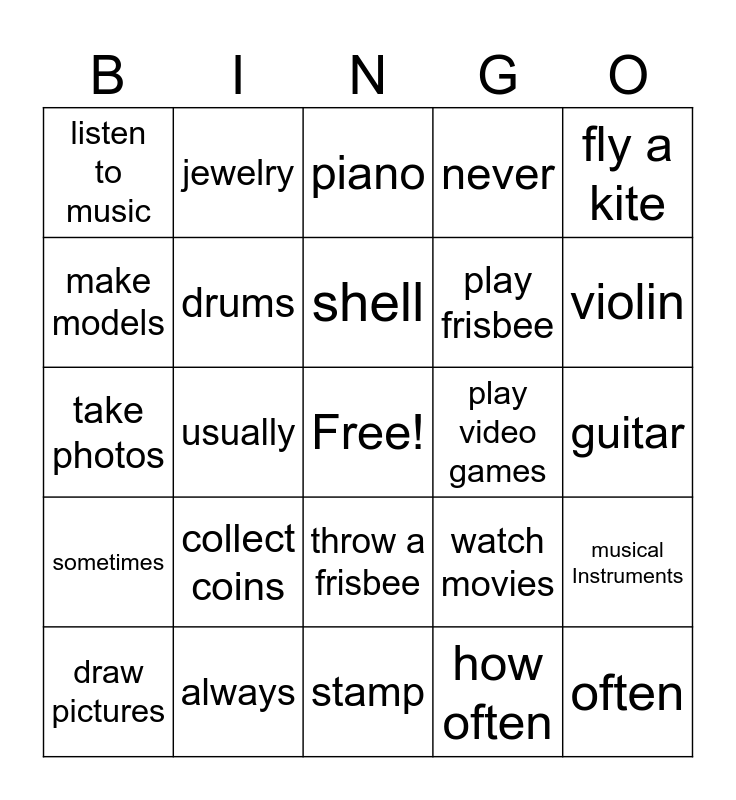 | B | I | N | G | O |
|---|---|---|---|---|
| listen to music | jewelry | piano | never | fly a kite |
| make models | drums | shell | play frisbee | violin |
| take photos | usually | Free! | play video games | guitar |
| sometimes | collect coins | throw a frisbee | watch movies | musical Instruments |
| draw pictures | always | stamp | how often | often |